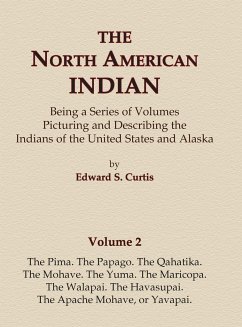 THE
NORTH AMERICAN
INDIAN

Being a Series of Volumes
Picturing and Describing the
Indians of the United States and Alaska

by
Edward S. Curtis

Volume 2

The Pima. The Papago. The Qahatika.
The Mohave. The Yuma. The Maricopa.
The Walapai. The Havasupai.
The Apache Mohave, or Yavapai.